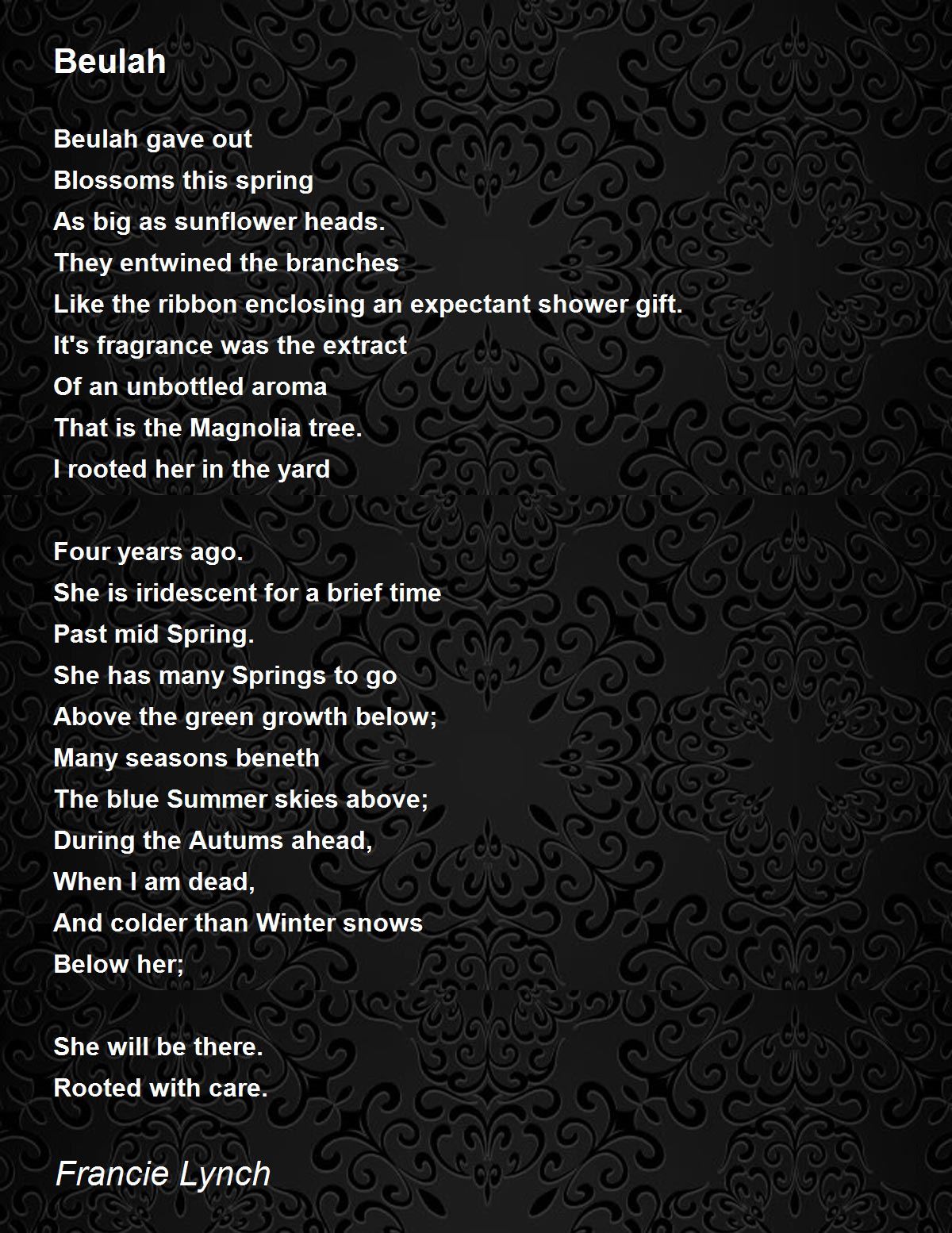 Beulah

Beulah gave out
Blossoms this spring
As big as sunflower heads.
They entwined the branches
Like the ribbon enclosing an expectant shower gift.
It's fragrance was the extract
Of an unbottled aroma
That is the Magnolia tree.
I rooted her in the yard

Four years ago.
She is iridescent for a brief time
Past mid Spring.
She has many Springs to go
Above the green growth below;
Many seasons beneth
The blue Summer skies above;
During the Autums ahead,
When I am dead,
And colder than Winter snows
Below her;

She will be there.
Rooted with care.

Francie Lynch